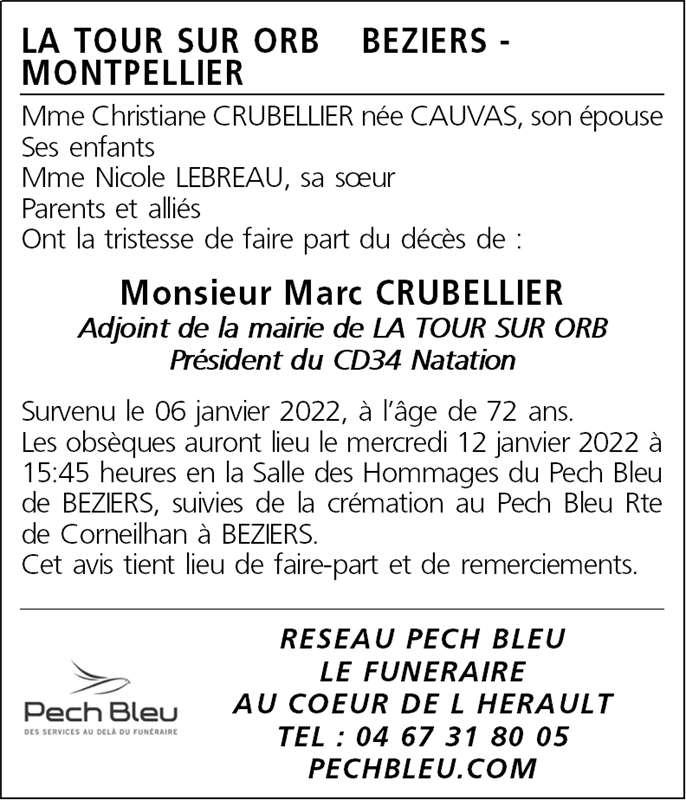 LA TOUR SUR ORB BEZIERS - MONTPELLIER

Mme Christiane CRUBELLIER née CAUVAS, son épouse
Ses enfants
Mme Nicole LEBREAU, sa sœur
Parents et alliés
Ont la tristesse de faire part du décès de :

Monsieur Marc CRUBELLIER
Adjoint de la mairie de LA TOUR SUR ORB
Président du CD34 Natation

Survenu le 06 janvier 2022, à l'âge de 72 ans.
Les obsèques auront lieu le mercredi 12 janvier 2022 à 15:45 heures en la Salle des Hommages du Pech Bleu de BEZIERS, suivies de la crémation au Pech Bleu Rte de Corneilhan à BEZIERS.
Cet avis tient lieu de faire-part et de remerciements.

Pech Bleu
DES SERVICES AU DELÀ DU FUNÉRAIRE

RESEAU PECH BLEU
LE FUNERAIRE
AU COEUR DE L HERAULT
TEL : 04 67 31 80 05
PECHBLEU.COM